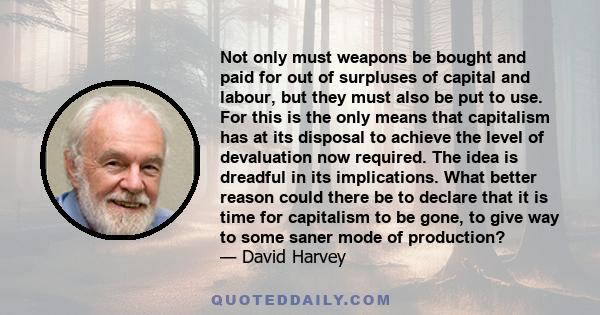 Not only must weapons be bought and paid for out of surpluses of capital and labour, but they must also be put to use. For this is the only means that capitalism has at its disposal to achieve the level of devaluation now required. The idea is dreadful in its implications. What better reason could there be to declare that it is time for capitalism to be gone, to give way to some saner mode of production?
— David Harvey

QUOTEDDAILY.COM